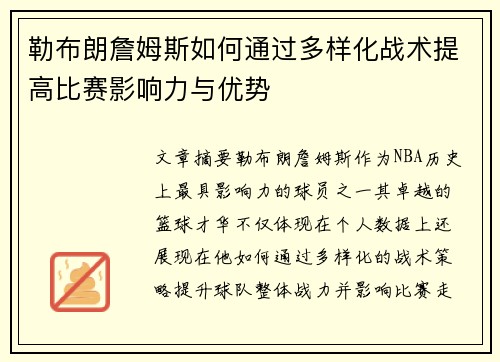 勒布朗詹姆斯如何通过多样化战术提高比赛影响力与优势

文章摘要勒布朗詹姆斯作为NBA历史上最具影响力的球员之一其卓越的篮球才华不仅体现在个人数据上还展现在他如何通过多样化的战术策略提升球队整体战力并影响比赛走